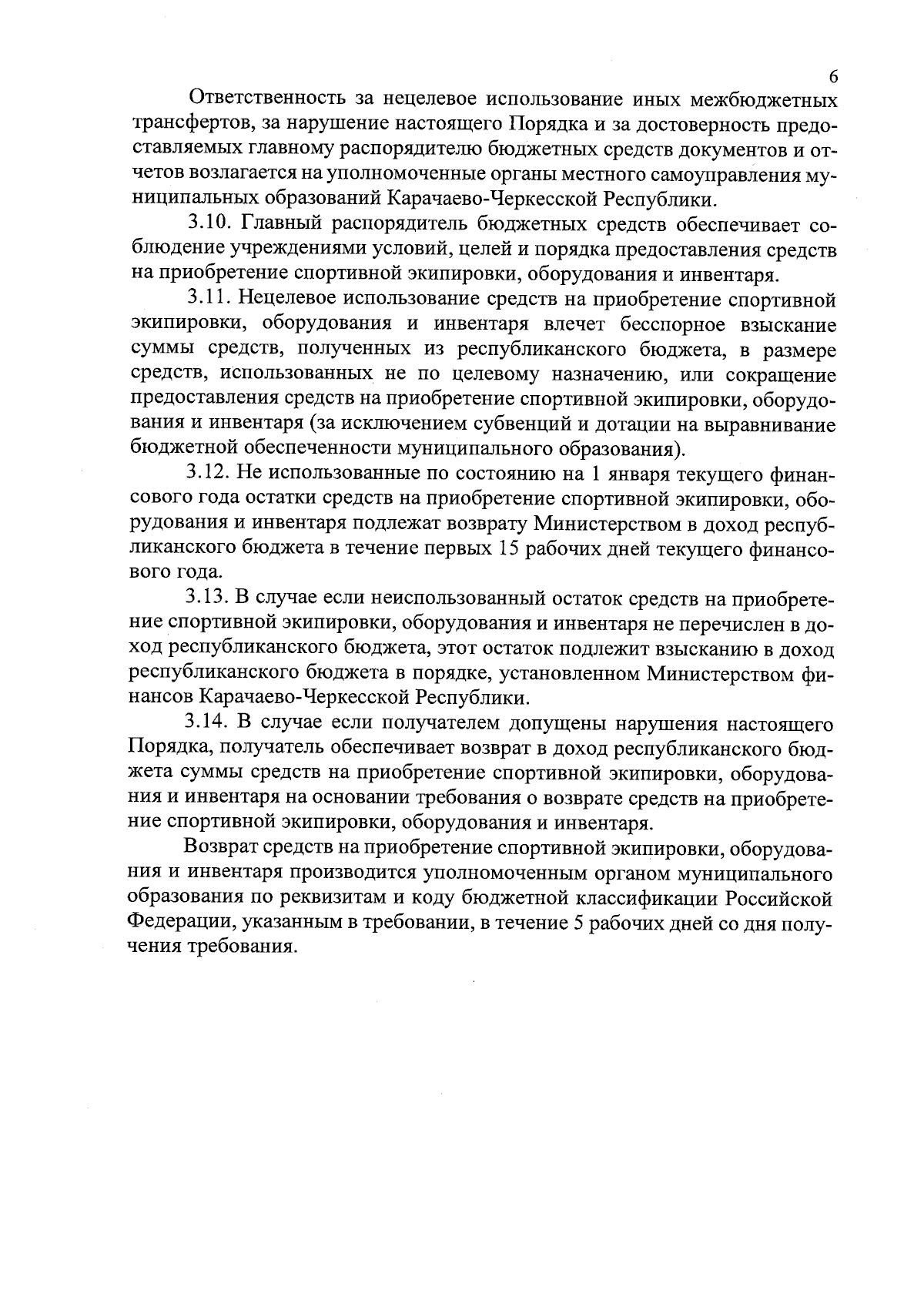 6

Ответственность за нецелевое использование иных межбюджетных трансфертов, за нарушение настоящего Порядка и за достоверность предоставляемых главному распорядителю бюджетных средств документов и отчетов возлагается на уполномоченные органы местного самоуправления муниципальных образований Карачаево-Черкесской Республики.

3.10. Главный распорядитель бюджетных средств обеспечивает соблюдение учреждениями условий, целей и порядка предоставления средств на приобретение спортивной экипировки, оборудования и инвентаря.

3.11. Нецелевое использование средств на приобретение спортивной экипировки, оборудования и инвентаря влечет бесспорное взыскание суммы средств, полученных из республиканского бюджета, в размере средств, использованных не по целевому назначению, или сокращение предоставления средств на приобретение спортивной экипировки, оборудования и инвентаря (за исключением субвенций и дотации на выравнивание бюджетной обеспеченности муниципального образования).

3.12. Не использованные по состоянию на 1 января текущего финансового года остатки средств на приобретение спортивной экипировки, оборудования и инвентаря подлежат возврату Министерством в доход республиканского бюджета в течение первых 15 рабочих дней текущего финансового года.

3.13. В случае если неиспользованный остаток средств на приобретение спортивной экипировки, оборудования и инвентаря не перечислен в доход республиканского бюджета, этот остаток подлежит взысканию в доход республиканского бюджета в порядке, установленном Министерством финансов Карачаево-Черкесской Республики.

3.14. В случае если получателем допущены нарушения настоящего Порядка, получатель обеспечивает возврат в доход республиканского бюджета суммы средств на приобретение спортивной экипировки, оборудования и инвентаря на основании требования о возврате средств на приобретение спортивной экипировки, оборудования и инвентаря.

Возврат средств на приобретение спортивной экипировки, оборудования и инвентаря производится уполномоченным органом муниципального образования по реквизитам и коду бюджетной классификации Российской Федерации, указанным в требовании, в течение 5 рабочих дней со дня получения требования.